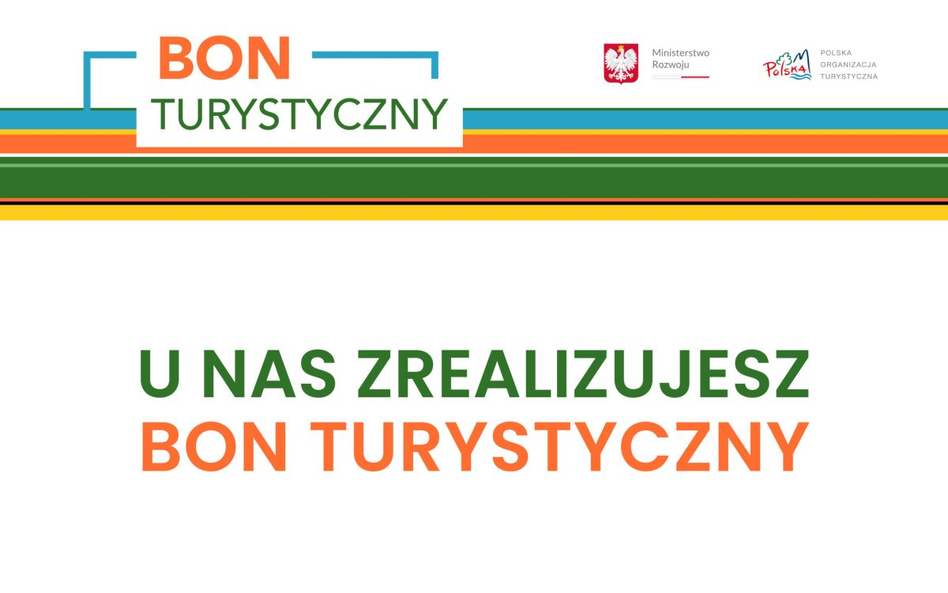 BON
TURYSTYCZNY

Ministerstwo Rozwoju

Polska

POLSKA ORGANIZACJA TURYSTYCZNA

U NAS ZREALIZUJESZ
BON TURYSTYCZNY